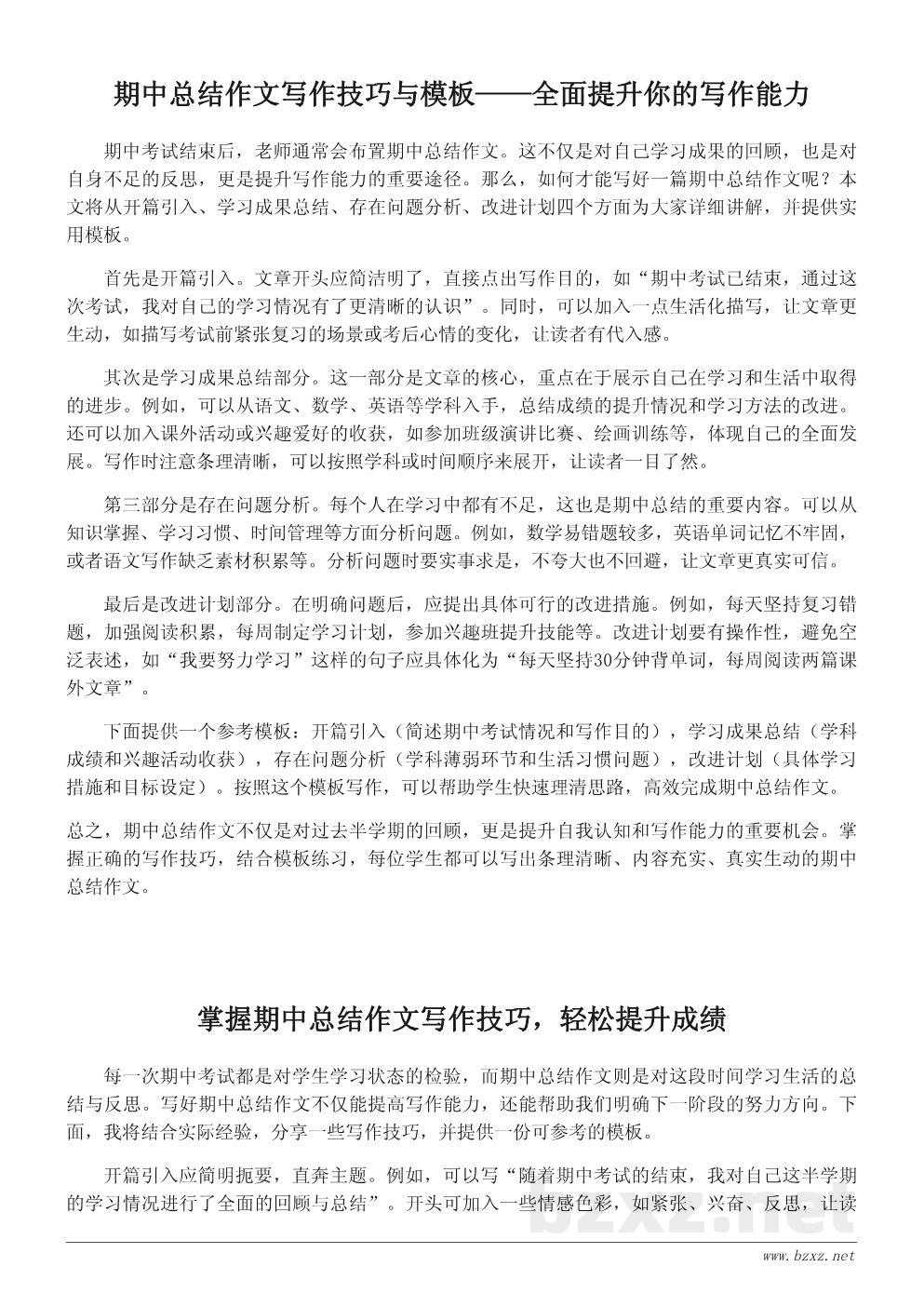 期中总结作文写作技巧与模板——全面提升你的写作能力

期中考试结束后，老师通常会布置期中总结作文。这不仅是对自己学习成果的回顾，也是对自身不足的反思，更是提升写作能力的重要途径。那么，如何才能写好一篇期中总结作文呢？本文将从开篇引入、学习成果总结、存在问题分析、改进计划四个方面为大家详细讲解，并提供实用模板。

首先是开篇引入。文章开头应简洁明了，直接点出写作目的，如“期中考试已结束，通过这次考试，我对自己的学习情况有了更清晰的认识”。同时，可以加入一点生活化描写，让文章更生动，如描写考试前紧张复习的场景或考后心情的变化，让读者有代入感。

其次是学习成果总结部分。这一部分是文章的核心，重点在于展示自己在学习和生活中取得的进步。例如，可以从语文、数学、英语等学科入手，总结成绩的提升情况和学习方法的改进。还可以加入课外活动或兴趣爱好的收获，如参加班级演讲比赛、绘画训练等，体现自己的全面发展。写作时注意条理清晰，可以按照学科或时间顺序来展开，让读者一目了然。

第三部分是存在问题分析。每个人在学习中都有不足，这也是期中总结的重要内容。可以从知识掌握、学习习惯、时间管理等方面分析问题。例如，数学易错题较多，英语单词记忆不牢固，或者语文写作缺乏素材积累等。分析问题时要实事求是，不夸大也不回避，让文章更真实可信。

最后是改进计划部分。在明确问题后，应提出具体可行的改进措施。例如，每天坚持复习错题，加强阅读积累，每周制定学习计划，参加兴趣班提升技能等。改进计划要有操作性，避免空泛表述，如“我要努力学习”这样的句子应具体化为“每天坚持30分钟背单词，每周阅读两篇课外文章”。

下面提供一个参考模板：开篇引入（简述期中考试情况和写作目的），学习成果总结（学科成绩和兴趣活动收获），存在问题分析（学科薄弱环节和生活习惯问题），改进计划（具体学习措施和目标设定）。按照这个模板写作，可以帮助学生快速理清思路，高效完成期中总结作文。

总之，期中总结作文不仅是对过去半学期的回顾，更是提升自我认知和写作能力的重要机会。掌握正确的写作技巧，结合模板练习，每位学生都可以写出条理清晰、内容充实、真实生动的期中总结作文。

掌握期中总结作文写作技巧，轻松提升成绩

每一次期中考试都是对学生学习状态的检验，而期中总结作文则是对这段时间学习生活的总结与反思。写好期中总结作文不仅能提高写作能力，还能帮助我们明确下一阶段的努力方向。下面，我将结合实际经验，分享一些写作技巧，并提供一份可参考的模板。

开篇引入应简明扼要，直奔主题。例如，可以写“随着期中考试的结束，我对自己这半学期的学习情况进行了全面的回顾与总结”。开头可加入一些情感色彩，如紧张、兴奋、反思，让读

bzxz.net

www.bzxz.net